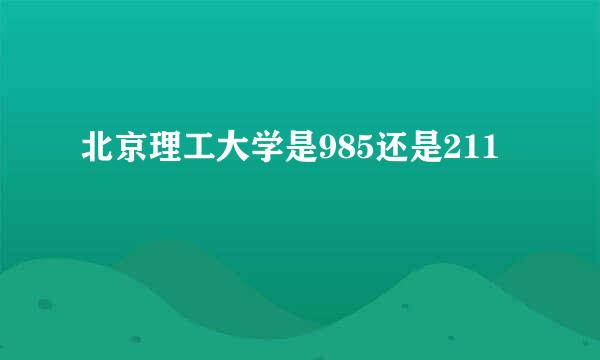 北京理工大学是985还是211